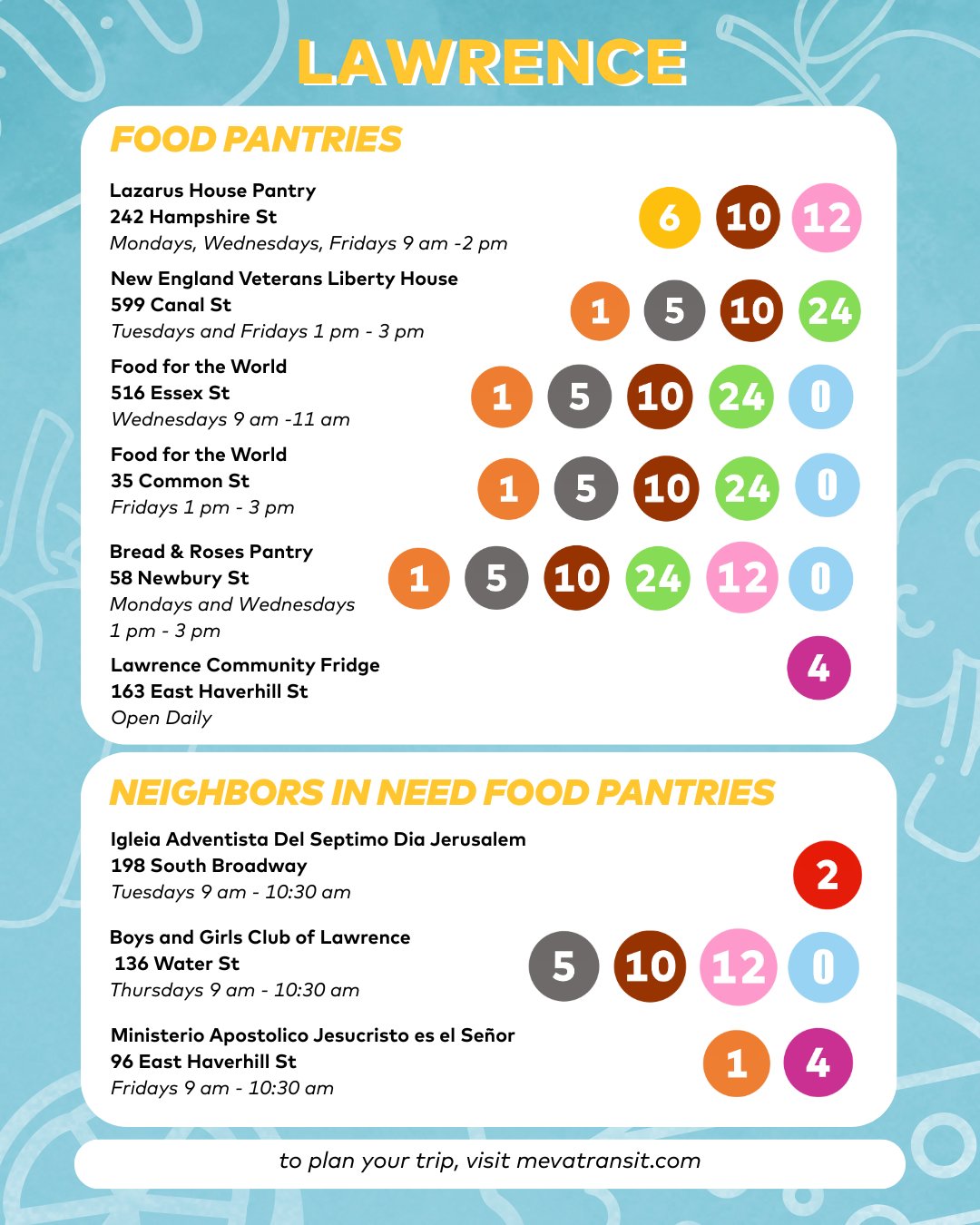 LAWRENCE

FOOD PANTRIES

Lazarus House Pantry
242 Hampshire St
Mondays, Wednesdays, Fridays 9 am -2 pm

6 10 12

New England Veterans Liberty House
599 Canal St
Tuesdays and Fridays 1 pm - 3 pm

1 5 10 24

Food for the World
516 Essex St
Wednesdays 9 am -11 am

1 5 10 24 0

Food for the World
35 Common St
Fridays 1 pm - 3 pm

1 5 10 24 0

Bread & Roses Pantry
58 Newbury St
Mondays and Wednesdays
1 pm - 3 pm

1 5 10 24 12 0

Lawrence Community Fridge
163 East Haverhill St
Open Daily

4

NEIGHBORS IN NEED FOOD PANTRIES

Igleia Adventista Del Septimo Dia Jerusalem
198 South Broadway
Tuesdays 9 am - 10:30 am

2

Boys and Girls Club of Lawrence
136 Water St
Thursdays 9 am - 10:30 am

5 10 12 0

Ministerio Apostolico Jesucristo es el Señor
96 East Haverhill St
Fridays 9 am - 10:30 am

1 4

to plan your trip, visit mevatransit.com